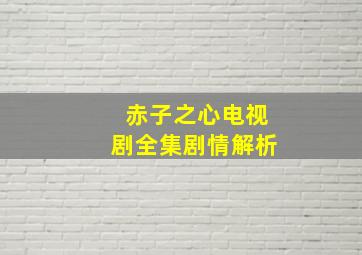 赤子之心电视剧全集剧情解析